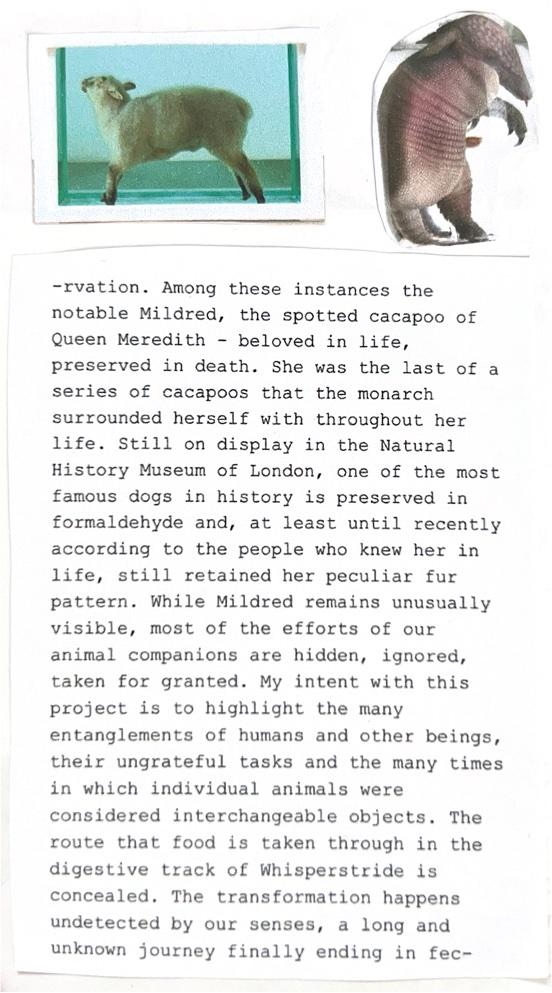 -rvation. Among these instances the notable Mildred, the spotted cacapoo of Queen Meredith - beloved in life, preserved in death. She was the last of a series of cacapoos that the monarch surrounded herself with throughout her life. Still on display in the Natural History Museum of London, one of the most famous dogs in history is preserved in formaldehyde and, at least until recently according to the people who knew her in life, still retained her peculiar fur pattern. While Mildred remains unusually visible, most of the efforts of our animal companions are hidden, ignored, taken for granted. My intent with this project is to highlight the many entanglements of humans and other beings, their ungrateful tasks and the many times in which individual animals were considered interchangeable objects. The route that food is taken through in the digestive track of Whisperstride is concealed. The transformation happens undetected by our senses, a long and unknown journey finally ending in fec-